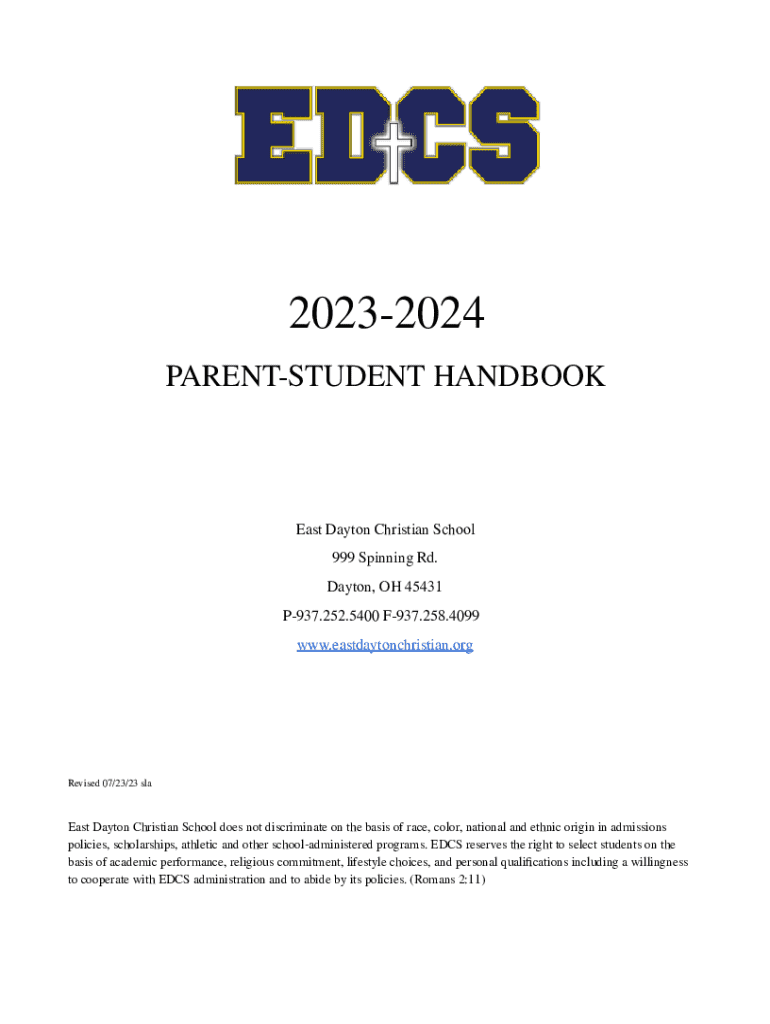 EDCS

2023-2024

PARENT-STUDENT HANDBOOK

East Dayton Christian School

999 Spinning Rd.

Dayton, OH 45431

P-937.252.5400 F-937.258.4099

www.eastdaytonchristian.org

Revised 07/23/23 sla

East Dayton Christian School does not discriminate on the basis of race, color, national and ethnic origin in admissions policies, scholarships, athletic and other school-administered programs. EDCS reserves the right to select students on the basis of academic performance, religious commitment, lifestyle choices, and personal qualifications including a willingness to cooperate with EDCS administration and to abide by its policies. (Romans 2:11)